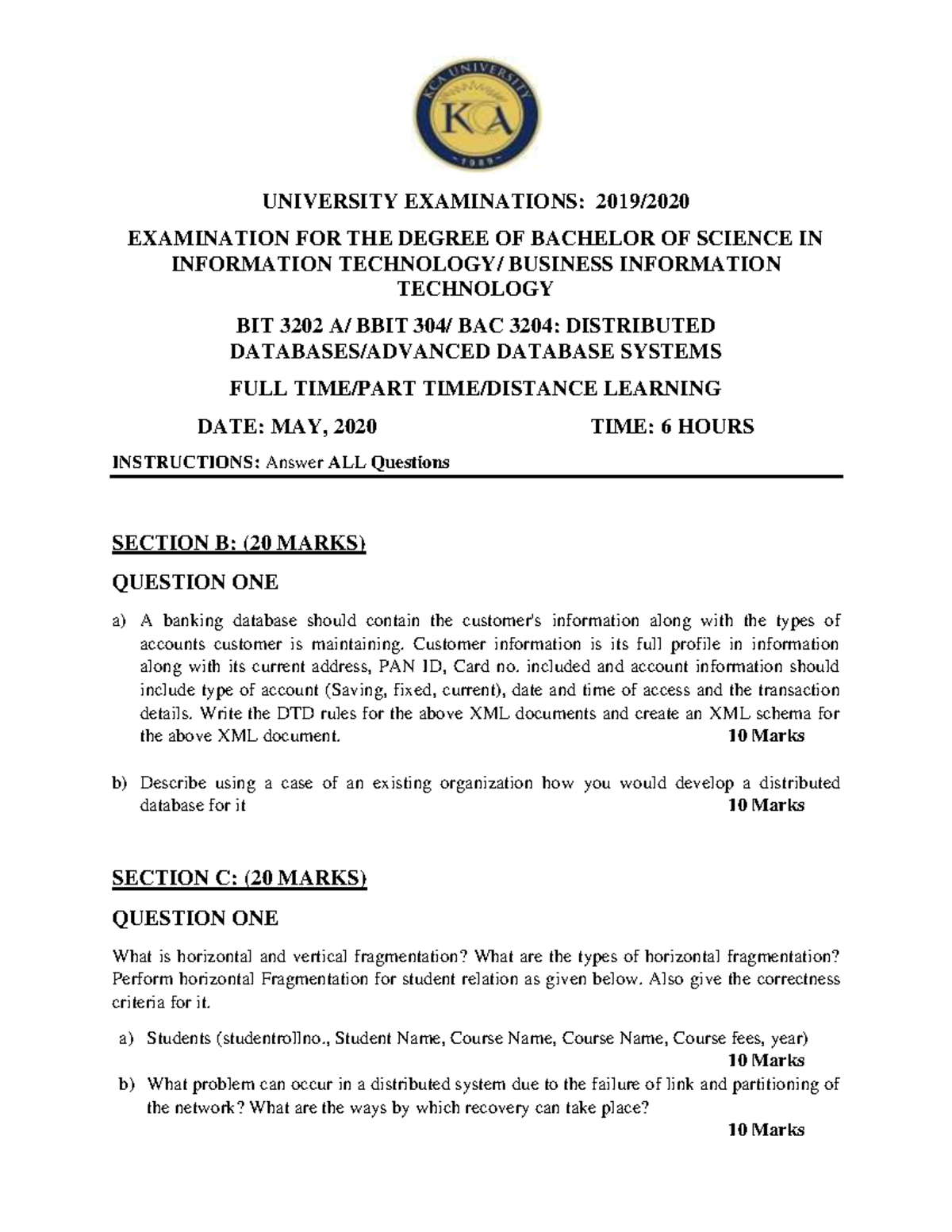 KCA UNIVERSITY
KCA
1989

UNIVERSITY EXAMINATIONS: 2019/2020

EXAMINATION FOR THE DEGREE OF BACHELOR OF SCIENCE IN INFORMATION TECHNOLOGY/ BUSINESS INFORMATION TECHNOLOGY

BIT 3202 A/ BBIT 304/ BAC 3204: DISTRIBUTED DATABASES/ADVANCED DATABASE SYSTEMS

FULL TIME/PART TIME/DISTANCE LEARNING

DATE: MAY, 2020 TIME: 6 HOURS

INSTRUCTIONS: Answer ALL Questions

SECTION B: (20 MARKS)

QUESTION ONE

a) A banking database should contain the customer's information along with the types of accounts customer is maintaining. Customer information is its full profile in information along with its current address, PAN ID, Card no. included and account information should include type of account (Saving, fixed, current), date and time of access and the transaction details. Write the DTD rules for the above XML documents and create an XML schema for the above XML document. 10 Marks

b) Describe using a case of an existing organization how you would develop a distributed database for it 10 Marks

SECTION C: (20 MARKS)

QUESTION ONE

What is horizontal and vertical fragmentation? What are the types of horizontal fragmentation? Perform horizontal Fragmentation for student relation as given below. Also give the correctness criteria for it.

a) Students (studentrollno., Student Name, Course Name, Course Name, Course fees, year) 10 Marks

b) What problem can occur in a distributed system due to the failure of link and partitioning of the network? What are the ways by which recovery can take place? 10 Marks